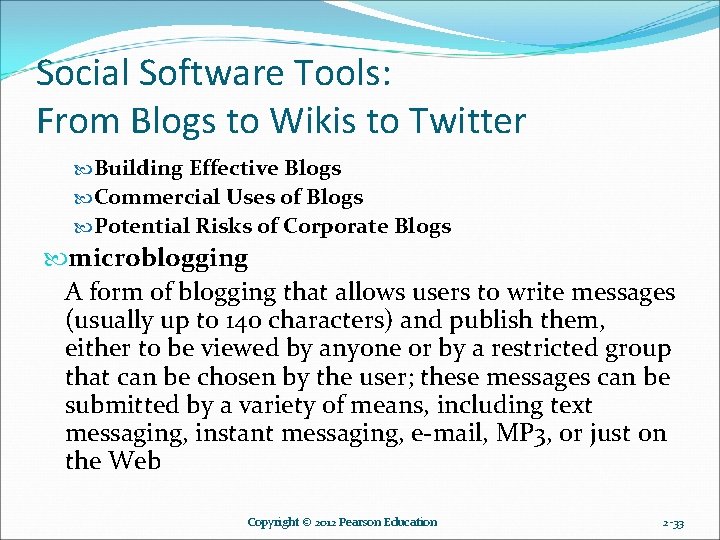 Social Software Tools:
From Blogs to Wikis to Twitter

Building Effective Blogs
Commercial Uses of Blogs
Potential Risks of Corporate Blogs

microblogging
A form of blogging that allows users to write messages (usually up to 140 characters) and publish them, either to be viewed by anyone or by a restricted group that can be chosen by the user; these messages can be submitted by a variety of means, including text messaging, instant messaging, e-mail, MP3, or just on the Web

Copyright © 2012 Pearson Education

2-33